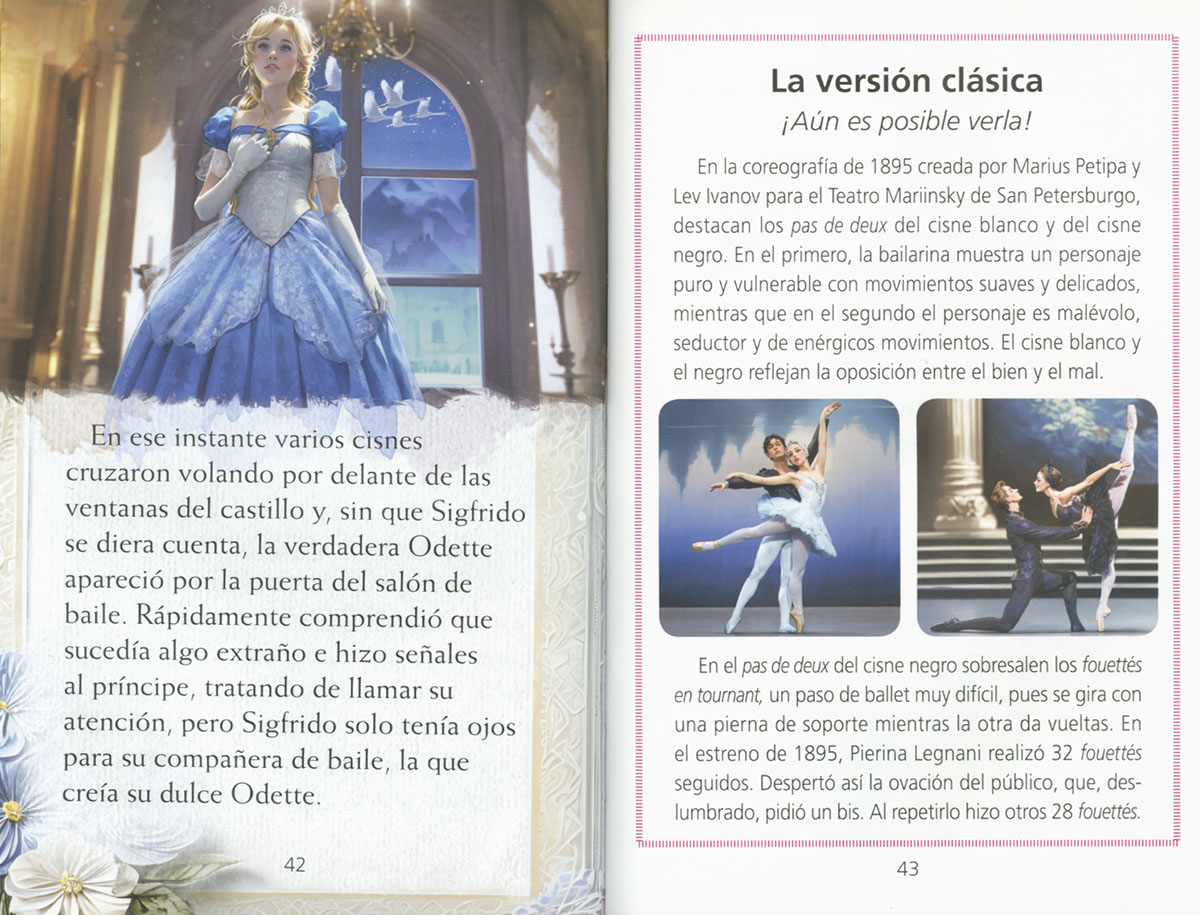 En ese instante varios cisnes cruzaron volando por delante de las ventanas del castillo y, sin que Sigfrido se diera cuenta, la verdadera Odette apareció por la puerta del salón de baile. Rápidamente comprendió que sucedía algo extraño e hizo señales al príncipe, tratando de llamar su atención, pero Sigfrido solo tenía ojos para su compañera de baile, la que creía su dulce Odette.

42

La versión clásica

¡Aún es posible verla!

En la coreografía de 1895 creada por Marius Petipa y Lev Ivanov para el Teatro Mariinsky de San Petersburgo, destacan los pas de deux del cisne blanco y del cisne negro. En el primero, la bailarina muestra un personaje puro y vulnerable con movimientos suaves y delicados, mientras que en el segundo el personaje es malévolo, seductor y de enérgicos movimientos. El cisne blanco y el negro reflejan la oposición entre el bien y el mal.

En el pas de deux del cisne negro sobresalen los fouettés en tournant, un paso de ballet muy difícil, pues se gira con una pierna de soporte mientras la otra da vueltas. En el estreno de 1895, Pierina Legnani realizó 32 fouettés seguidos. Despertó así la ovación del público, que, deslumbrado, pidió un bis. Al repetirlo hizo otros 28 fouettés.

43